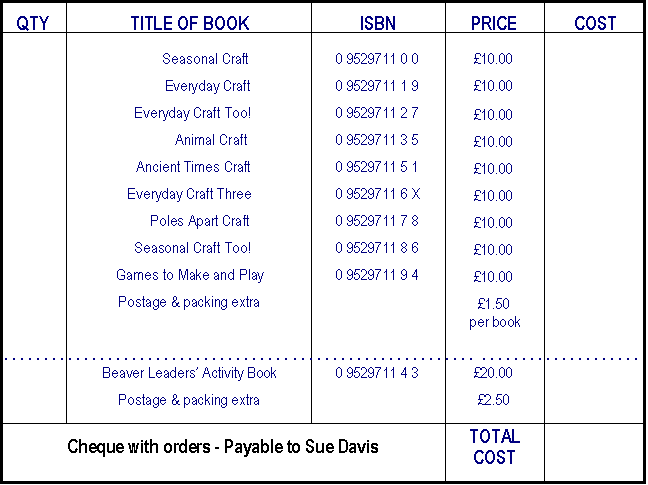 | QTY | TITLE OF BOOK | ISBN | PRICE | COST |
|---|---|---|---|---|
| | Seasonal Craft | 0 9529711 0 0 | £10.00 | |
| | Everyday Craft | 0 9529711 1 9 | £10.00 | |
| | Everyday Craft Too! | 0 9529711 2 7 | £10.00 | |
| | Animal Craft | 0 9529711 3 5 | £10.00 | |
| | Ancient Times Craft | 0 9529711 5 1 | £10.00 | |
| | Everyday Craft Three | 0 9529711 6 X | £10.00 | |
| | Poles Apart Craft | 0 9529711 7 8 | £10.00 | |
| | Seasonal Craft Too! | 0 9529711 8 6 | £10.00 | |
| | Games to Make and Play | 0 9529711 9 4 | £10.00 | |
| | Postage & packing extra | | £1.50 per book | |
| | Beaver Leaders' Activity Book | 0 9529711 4 3 | £20.00 | |
| | Postage & packing extra | | £2.50 | |
| Cheque with orders - Payable to Sue Davis | | | TOTAL COST | |